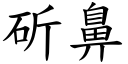 斫鼻